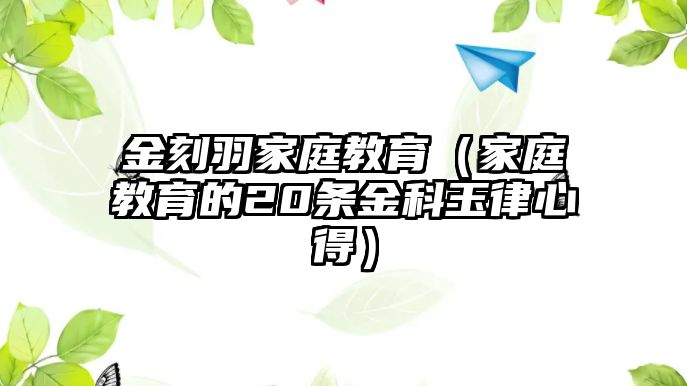 金刻羽家庭教育（家庭教育的20条金科玉律心得）